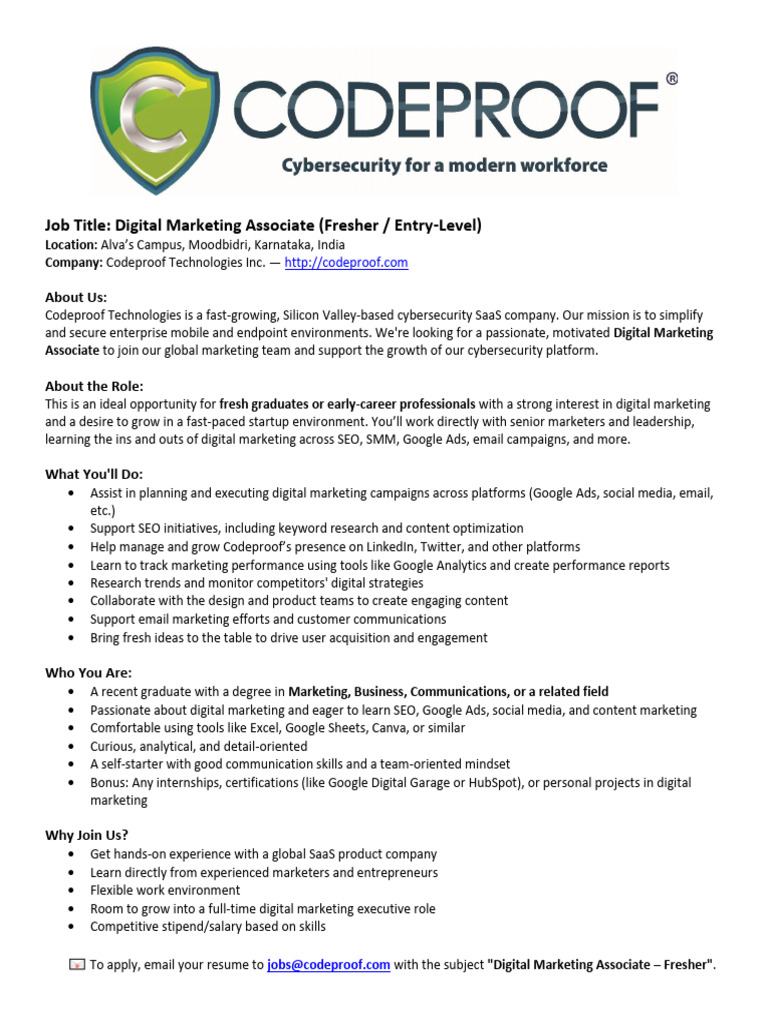 CODEPROOF®
Cybersecurity for a modern workforce

Job Title: Digital Marketing Associate (Fresher / Entry-Level)
Location: Alva's Campus, Moodbidri, Karnataka, India
Company: Codeproof Technologies Inc. — http://codeproof.com

About Us:
Codeproof Technologies is a fast-growing, Silicon Valley-based cybersecurity SaaS company. Our mission is to simplify and secure enterprise mobile and endpoint environments. We're looking for a passionate, motivated Digital Marketing Associate to join our global marketing team and support the growth of our cybersecurity platform.

About the Role:
This is an ideal opportunity for fresh graduates or early-career professionals with a strong interest in digital marketing and a desire to grow in a fast-paced startup environment. You'll work directly with senior marketers and leadership, learning the ins and outs of digital marketing across SEO, SMM, Google Ads, email campaigns, and more.

What You'll Do:
• Assist in planning and executing digital marketing campaigns across platforms (Google Ads, social media, email, etc.)
• Support SEO initiatives, including keyword research and content optimization
• Help manage and grow Codeproof's presence on LinkedIn, Twitter, and other platforms
• Learn to track marketing performance using tools like Google Analytics and create performance reports
• Research trends and monitor competitors' digital strategies
• Collaborate with the design and product teams to create engaging content
• Support email marketing efforts and customer communications
• Bring fresh ideas to the table to drive user acquisition and engagement

Who You Are:
• A recent graduate with a degree in Marketing, Business, Communications, or a related field
• Passionate about digital marketing and eager to learn SEO, Google Ads, social media, and content marketing
• Comfortable using tools like Excel, Google Sheets, Canva, or similar
• Curious, analytical, and detail-oriented
• A self-starter with good communication skills and a team-oriented mindset
• Bonus: Any internships, certifications (like Google Digital Garage or HubSpot), or personal projects in digital marketing

Why Join Us?
• Get hands-on experience with a global SaaS product company
• Learn directly from experienced marketers and entrepreneurs
• Flexible work environment
• Room to grow into a full-time digital marketing executive role
• Competitive stipend/salary based on skills

To apply, email your resume to jobs@codeproof.com with the subject "Digital Marketing Associate – Fresher".